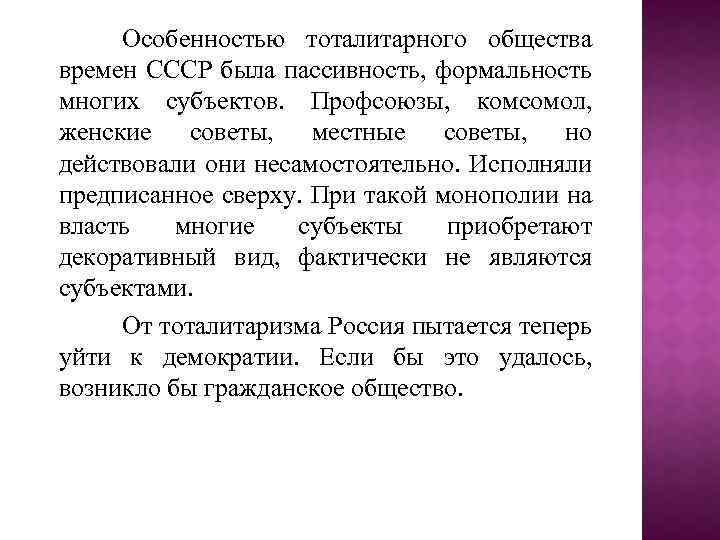 Особенностью тоталитарного общества времен СССР была пассивность, формальность многих субъектов. Профсоюзы, комсомол, женские советы, местные советы, но действовали они несамостоятельно. Исполняли предписанное сверху. При такой монополии на власть многие субъекты приобретают декоративный вид, фактически не являются субъектами.

От тоталитаризма Россия пытается теперь уйти к демократии. Если бы это удалось, возникло бы гражданское общество.